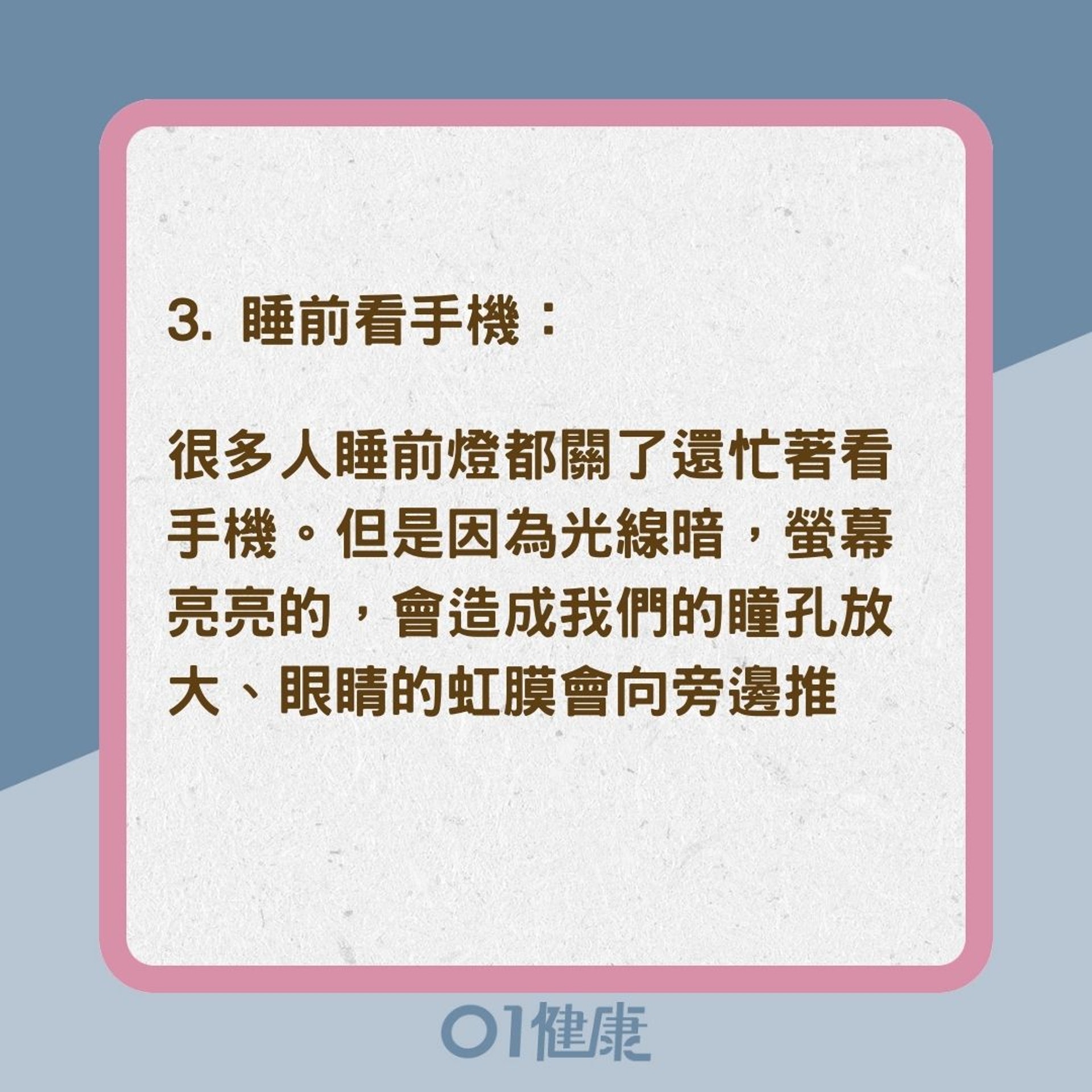 3. 睡前看手機：

很多人睡前燈都關了還忙著看手機。但是因為光線暗，螢幕亮亮的，會造成我們的瞳孔放大、眼睛的虹膜會向旁邊推

01健康